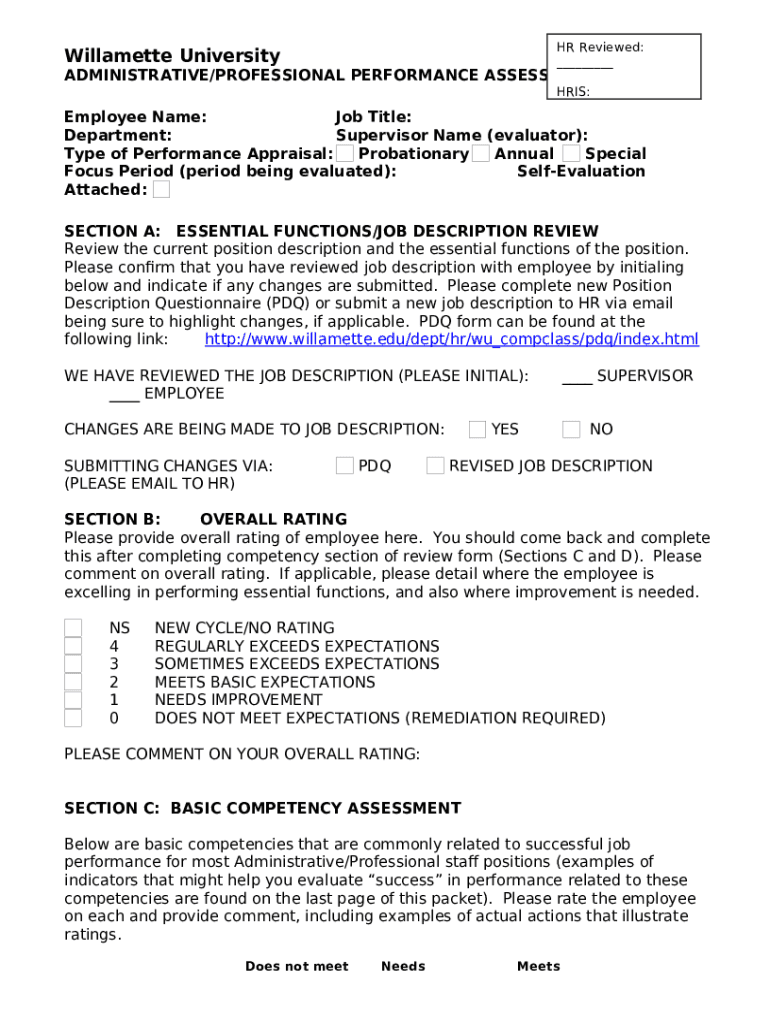 Willamette University
ADMINISTRATIVE/PROFESSIONAL PERFORMANCE ASSESS

HR Reviewed:
________
HRIS:

Employee Name: Job Title:
Department: Supervisor Name (evaluator):
Type of Performance Appraisal: Probationary Annual Special
Focus Period (period being evaluated): Self-Evaluation
Attached:

SECTION A: ESSENTIAL FUNCTIONS/JOB DESCRIPTION REVIEW
Review the current position description and the essential functions of the position. Please confirm that you have reviewed job description with employee by initialing below and indicate if any changes are submitted. Please complete new Position Description Questionnaire (PDQ) or submit a new job description to HR via email being sure to highlight changes, if applicable. PDQ form can be found at the following link: http://www.willamette.edu/dept/hr/wu_compclass/pdq/index.html

WE HAVE REVIEWED THE JOB DESCRIPTION (PLEASE INITIAL): ____ SUPERVISOR ____ EMPLOYEE

CHANGES ARE BEING MADE TO JOB DESCRIPTION: YES NO

SUBMITTING CHANGES VIA: PDQ REVISED JOB DESCRIPTION
(PLEASE EMAIL TO HR)

SECTION B: OVERALL RATING
Please provide overall rating of employee here. You should come back and complete this after completing competency section of review form (Sections C and D). Please comment on overall rating. If applicable, please detail where the employee is excelling in performing essential functions, and also where improvement is needed.

NS NEW CYCLE/NO RATING
4 REGULARLY EXCEEDS EXPECTATIONS
3 SOMETIMES EXCEEDS EXPECTATIONS
2 MEETS BASIC EXPECTATIONS
1 NEEDS IMPROVEMENT
0 DOES NOT MEET EXPECTATIONS (REMEDIATION REQUIRED)

PLEASE COMMENT ON YOUR OVERALL RATING:

SECTION C: BASIC COMPETENCY ASSESSMENT

Below are basic competencies that are commonly related to successful job performance for most Administrative/Professional staff positions (examples of indicators that might help you evaluate “success” in performance related to these competencies are found on the last page of this packet). Please rate the employee on each and provide comment, including examples of actual actions that illustrate ratings.

Does not meet Needs Meets